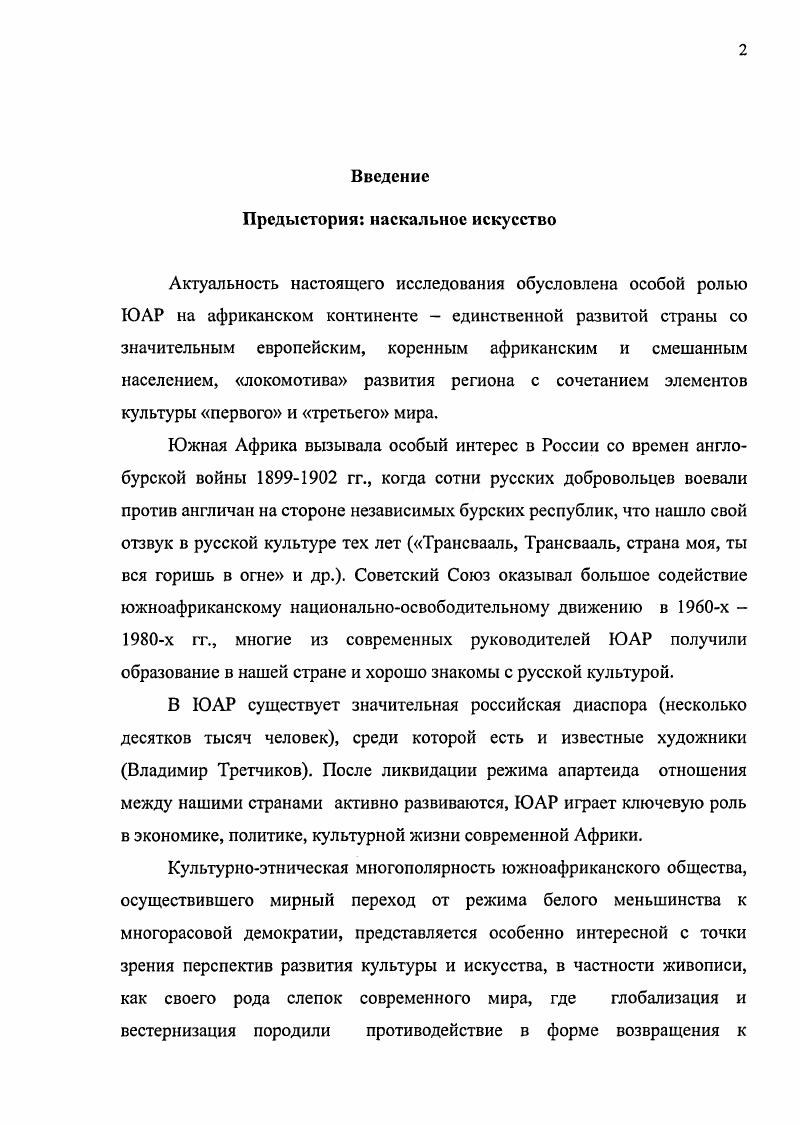 2

Введение

Предыстория: наскальное искусство

Актуальность настоящего исследования обусловлена особой ролью ЮАР на африканском континенте – единственной развитой страны со значительным европейским, коренным африканским и смешанным населением, «локомотива» развития региона с сочетанием элементов культуры «первого» и «третьего» мира.

Южная Африка вызывала особый интерес в России со времен англо-бурской войны 1899-1902 гг., когда сотни русских добровольцев воевали против англичан на стороне независимых бурских республик, что нашло свой отзвук в русской культуре тех лет («Трансвааль, Трансвааль, страна моя, ты вся горишь в огне» и др.). Советский Союз оказывал большое содействие южноафриканскому национально-освободительному движению в 1960-х – 1980-х гг., многие из современных руководителей ЮАР получили образование в нашей стране и хорошо знакомы с русской культурой.

В ЮАР существует значительная российская диаспора (несколько десятков тысяч человек), среди которой есть и известные художники (Владимир Третчиков). После ликвидации режима апартеида отношения между нашими странами активно развиваются, ЮАР играет ключевую роль в экономике, политике, культурной жизни современной Африки.

Культурно-этническая многополярность южноафриканского общества, осуществившего мирный переход от режима белого меньшинства к многорасовой демократии, представляется особенно интересной с точки зрения перспектив развития культуры и искусства, в частности живописи, как своего рода слепок современного мира, где глобализация и вестернизация породили противодействие в форме возвращения к